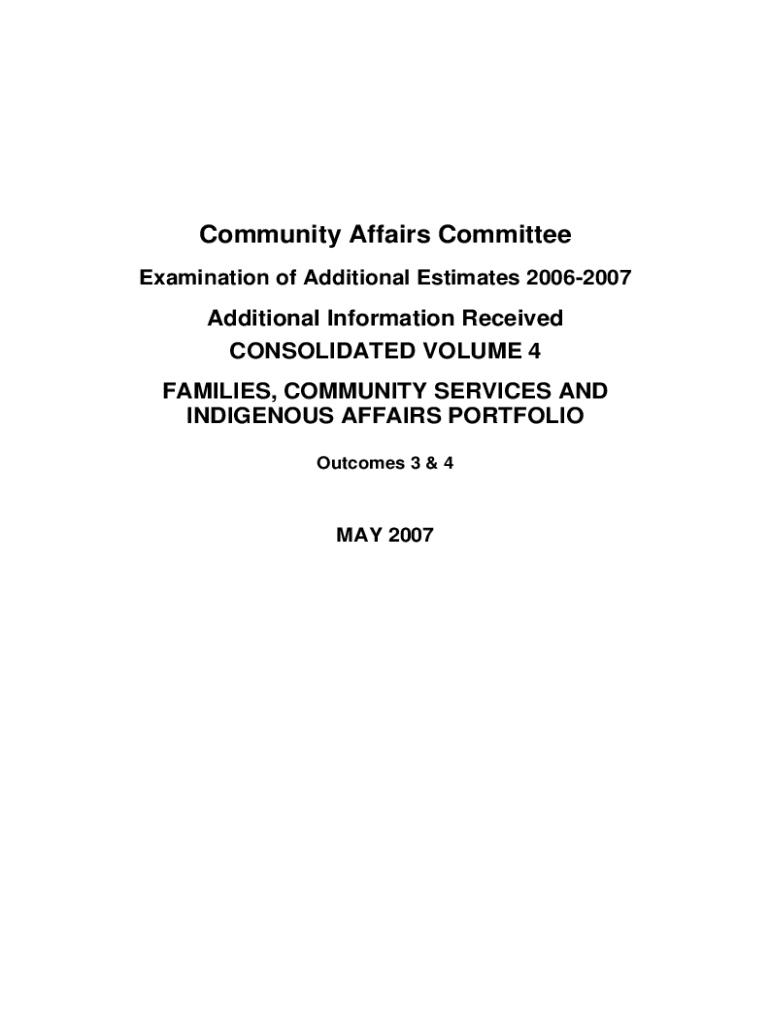 Community Affairs Committee

Examination of Additional Estimates 2006-2007

Additional Information Received

CONSOLIDATED VOLUME 4

FAMILIES, COMMUNITY SERVICES AND INDIGENOUS AFFAIRS PORTFOLIO

Outcomes 3 & 4

MAY 2007